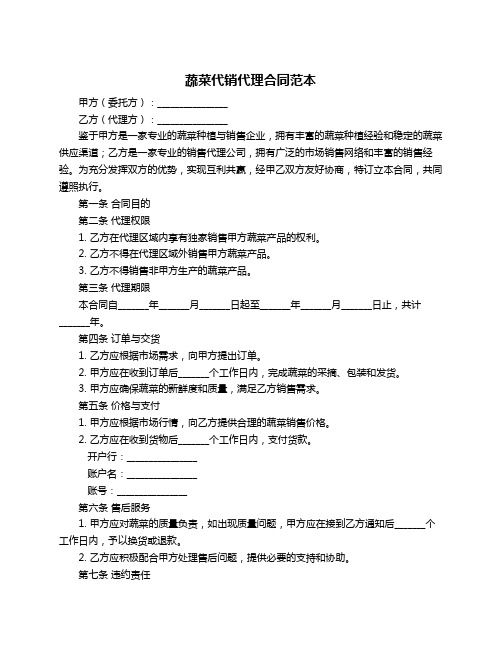 蔬菜代销代理合同范本

甲方（委托方）：______________

乙方（代理方）：______________

鉴于甲方是一家专业的蔬菜种植与销售企业，拥有丰富的蔬菜种植经验和稳定的蔬菜供应渠道；乙方是一家专业的销售代理公司，拥有广泛的市场销售网络和丰富的销售经验。为充分发挥双方的优势，实现互利共赢，经甲乙双方友好协商，特订立本合同，共同遵照执行。

第一条 合同目的

第二条 代理权限

1. 乙方在代理区域内享有独家销售甲方蔬菜产品的权利。

2. 乙方不得在代理区域外销售甲方蔬菜产品。

3. 乙方不得销售非甲方生产的蔬菜产品。

第三条 代理期限

本合同自______年______月______日起至______年______月______日止，共计______年。

第四条 订单与交货

1. 乙方应根据市场需求，向甲方提出订单。

2. 甲方应在收到订单后______个工作日内，完成蔬菜的采摘、包装和发货。

3. 甲方应确保蔬菜的新鲜度和质量，满足乙方销售需求。

第五条 价格与支付

1. 甲方应根据市场行情，向乙方提供合理的蔬菜销售价格。

2. 乙方应在收到货物后______个工作日内，支付货款。

开户行：______________

账户名：______________

账号：______________

第六条 售后服务

1. 甲方应对蔬菜的质量负责，如出现质量问题，甲方应在接到乙方通知后______个工作日内，予以换货或退款。

2. 乙方应积极配合甲方处理售后问题，提供必要的支持和协助。

第七条 违约责任